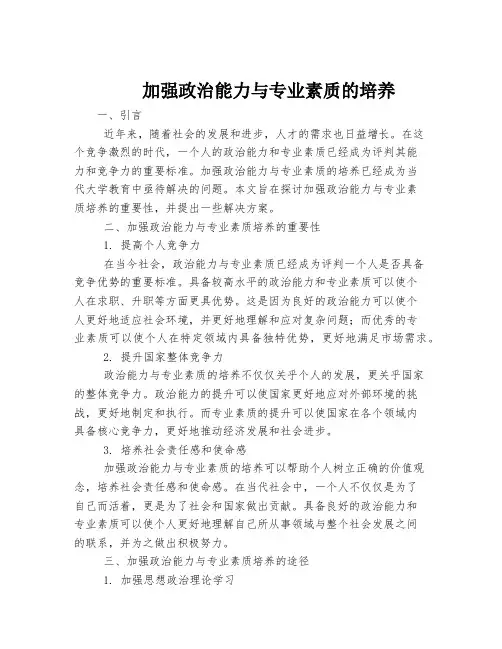 加强政治能力与专业素质的培养

一、引言

近年来，随着社会的发展和进步，人才的需求也日益增长。在这个竞争激烈的时代，一个人的政治能力和专业素质已经成为评判其能力和竞争力的重要标准。加强政治能力与专业素质的培养已经成为当代大学教育中亟待解决的问题。本文旨在探讨加强政治能力与专业素质培养的重要性，并提出一些解决方案。

二、加强政治能力与专业素质培养的重要性

1. 提高个人竞争力

在当今社会，政治能力与专业素质已经成为评判一个人是否具备竞争优势的重要标准。具备较高水平的政治能力和专业素质可以使个人在求职、升职等方面更具优势。这是因为良好的政治能力可以使个人更好地适应社会环境，并更好地理解和应对复杂问题；而优秀的专业素质可以使个人在特定领域内具备独特优势，更好地满足市场需求。

2. 提升国家整体竞争力

政治能力与专业素质的培养不仅仅关乎个人的发展，更关乎国家的整体竞争力。政治能力的提升可以使国家更好地应对外部环境的挑战，更好地制定和执行。而专业素质的提升可以使国家在各个领域内具备核心竞争力，更好地推动经济发展和社会进步。

3. 培养社会责任感和使命感

加强政治能力与专业素质的培养可以帮助个人树立正确的价值观念，培养社会责任感和使命感。在当代社会中，一个人不仅仅是为了自己而活着，更是为了社会和国家做出贡献。具备良好的政治能力和专业素质可以使个人更好地理解自己所从事领域与整个社会发展之间的联系，并为之做出积极努力。

三、加强政治能力与专业素质培养的途径

1. 加强思想政治理论学习